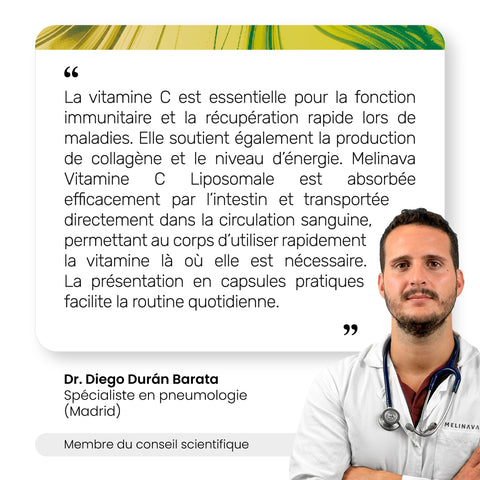 "

La vitamine C est essentielle pour la fonction immunitaire et la récupération rapide lors de maladies. Elle soutient également la production de collagène et le niveau d'énergie. Melinava Vitamine C Liposomale est absorbée efficacement par l'intestin et transportée directement dans la circulation sanguine, permettant au corps d'utiliser rapidement la vitamine là où elle est nécessaire. La présentation en capsules pratiques facilite la routine quotidienne.

"

Dr. Diego Durán Barata
Spécialiste en pneumologie
(Madrid)

Membre du conseil scientifique

MELINAVA